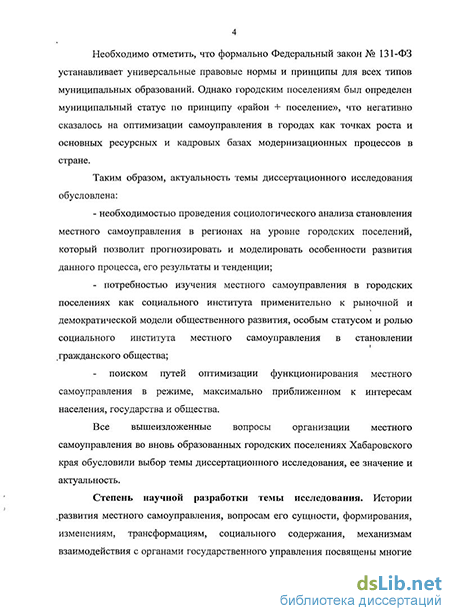 4

Необходимо отметить, что формально Федеральный закон № 131-ФЗ устанавливает универсальные правовые нормы и принципы для всех типов муниципальных образований. Однако городским поселениям был определен муниципальный статус по принципу «район + поселение», что негативно сказалось на оптимизации самоуправления в городах как точках роста и основных ресурсных и кадровых базах модернизационных процессов в стране.

Таким образом, актуальность темы диссертационного исследования обусловлена:

- необходимостью проведения социологического анализа становления местного самоуправления в регионах на уровне городских поселений, который позволит прогнозировать и моделировать особенности развития данного процесса, его результаты и тенденции;

- потребностью изучения местного самоуправления в городских поселениях как социального института применительно к рыночной и демократической модели общественного развития, особым статусом и ролью социального института местного самоуправления в становлении гражданского общества;

- поиском путей оптимизации функционирования местного самоуправления в режиме, максимально приближенном к интересам населения, государства и общества.

Все вышеизложенные вопросы организации местного самоуправления во вновь образованных городских поселениях Хабаровского края обусловили выбор темы диссертационного исследования, ее значение и актуальность.

Степень научной разработки темы исследования. Истории развития местного самоуправления, вопросам его сущности, формирования, изменениям, трансформациям, социального содержания, механизмам взаимодействия с органами государственного управления посвящены многие

dsLib.net
библиотека диссертаций